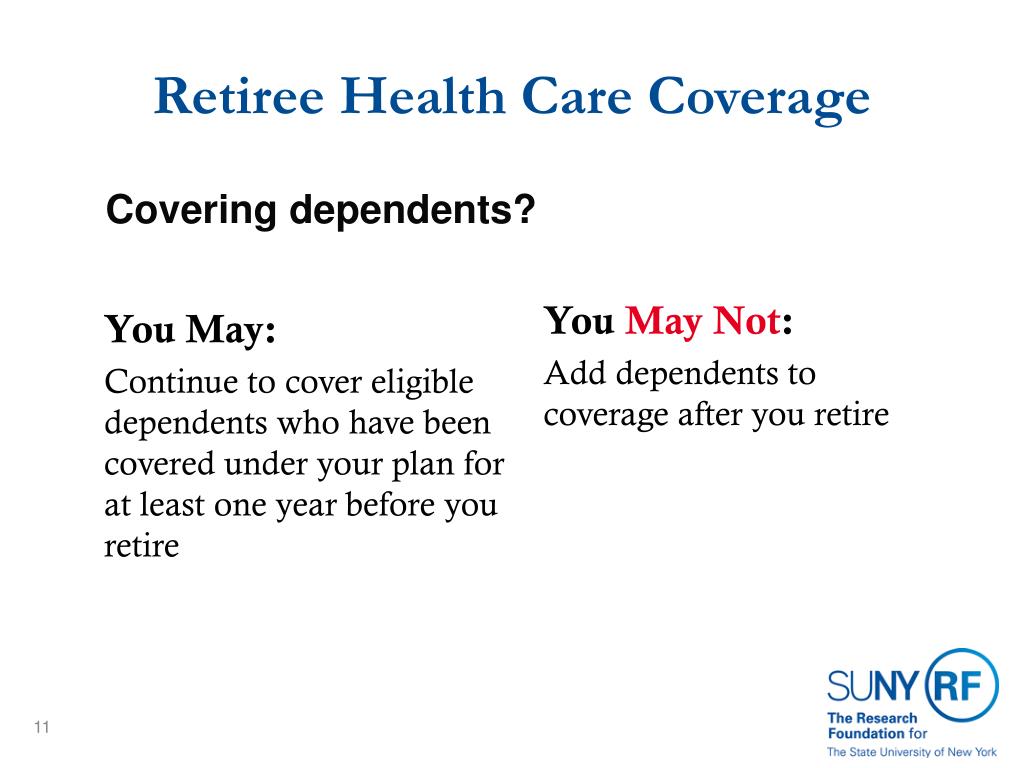 Retiree Health Care Coverage

Covering dependents?

You May:

Continue to cover eligible dependents who have been covered under your plan for at least one year before you retire

You May Not:

Add dependents to coverage after you retire

11

SUNY RF
The Research Foundation for
The State University of New York